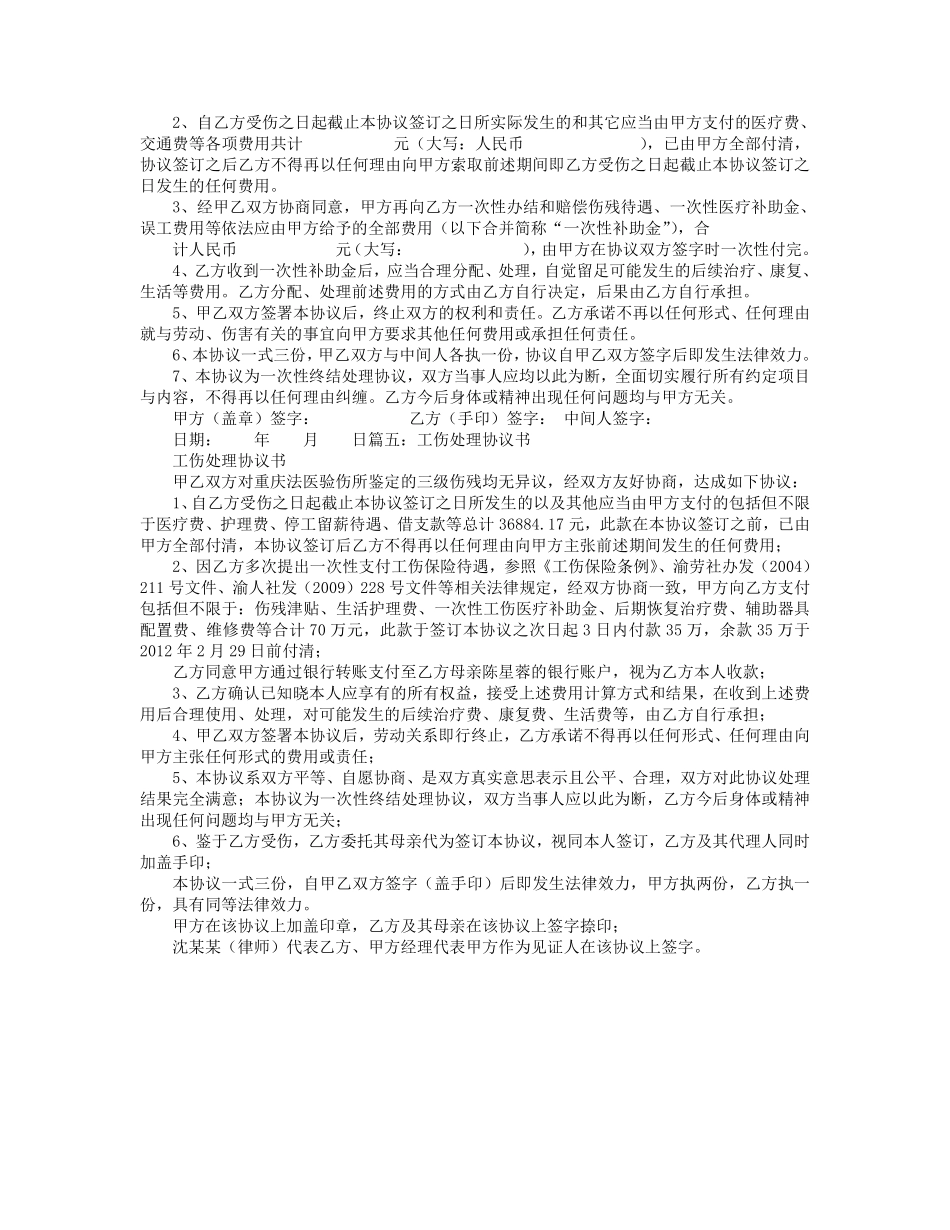 2、自乙方受伤之日起截止本协议签订之日所实际发生的和其它应当由甲方支付的医疗费、交通费等各项费用共计 元（大写：人民币 ），已由甲方全部付清，协议签订之后乙方不得再以任何理由向甲方索取前述期间即乙方受伤之日起截止本协议签订之日发生的任何费用。

3、经甲乙双方协商同意，甲方再向乙方一次性办结和赔偿伤残待遇、一次性医疗补助金、误工费用等依法应由甲方给予的全部费用（以下合并简称“一次性补助金”），合

计人民币 元（大写： ），由甲方在协议双方签字时一次性付完。

4、乙方收到一次性补助金后，应当合理分配、处理，自觉留足可能发生的后续治疗、康复、生活等费用。乙方分配、处理前述费用的方式由乙方自行决定，后果由乙方自行承担。

5、甲乙双方签署本协议后，终止双方的权利和责任。乙方承诺不再以任何形式、任何理由就与劳动、伤害有关的事宜向甲方要求其他任何费用或承担任何责任。

6、本协议一式三份，甲乙双方与中间人各执一份，协议自甲乙双方签字后即发生法律效力。

7、本协议为一次性终结处理协议，双方当事人应均以此为断，全面切实履行所有约定项目与内容，不得再以任何理由纠缠。乙方今后身体或精神出现任何问题均与甲方无关。

甲方（盖章）签字： 乙方（手印）签字： 中间人签字：

日期： 年 月 日篇五：工伤处理协议书

工伤处理协议书

甲乙双方对重庆法医验伤所鉴定的三级伤残均无异议，经双方友好协商，达成如下协议：

1、自乙方受伤之日起截止本协议签订之日所发生的以及其他应当由甲方支付的包括但不限于医疗费、护理费、停工留薪待遇、借支款等总计 36884.17 元，此款在本协议签订之前，已由甲方全部付清，本协议签订后乙方不得再以任何理由向甲方主张前述期间发生的任何费用；

2、因乙方多次提出一次性支付工伤保险待遇，参照《工伤保险条例》、渝劳社办发（2004）211 号文件、渝人社发（2009）228 号文件等相关法律规定，经双方协商一致，甲方向乙方支付包括但不限于：伤残津贴、生活护理费、一次性工伤医疗补助金、后期恢复治疗费、辅助器具配置费、维修费等合计 70 万元，此款于签订本协议之次日起 3 日内付款 35 万，余款 35 万于 2012 年 2 月 29 日前付清；

乙方同意甲方通过银行转账支付至乙方母亲陈星蓉的银行账户，视为乙方本人收款；

3、乙方确认已知晓本人应享有的所有权益，接受上述费用计算方式和结果，在收到上述费用后合理使用、处理，对可能发生的后续治疗费、康复费、生活费等，由乙方自行承担；

4、甲乙双方签署本协议后，劳动关系即行终止，乙方承诺不得再以任何形式、任何理由向甲方主张任何形式的费用或责任；

5、本协议系双方平等、自愿协商、是双方真实意思表示且公平、合理，双方对此协议处理结果完全满意；本协议为一次性终结处理协议，双方当事人应以此为断，乙方今后身体或精神出现任何问题均与甲方无关；

6、鉴于乙方受伤，乙方委托其母亲代为签订本协议，视同本人签订，乙方及其代理人同时加盖手印；

本协议一式三份，自甲乙双方签字（盖手印）后即发生法律效力，甲方执两份，乙方执一份，具有同等法律效力。

甲方在该协议上加盖印章，乙方及其母亲在该协议上签字捺印；

沈某某（律师）代表乙方、甲方经理代表甲方作为见证人在该协议上签字。